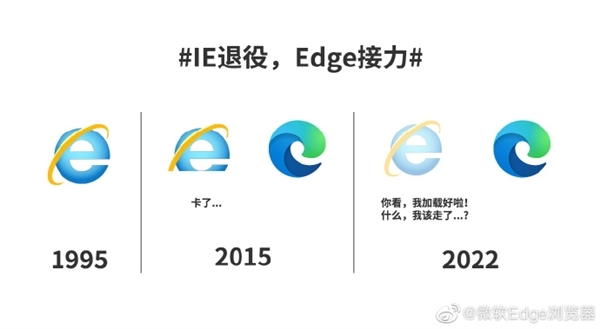 #IE退役，Edge接力#

1995

卡了...

2015

你看，我加载好啦！
什么，我该走了...?

2022

@微软Edge浏览器